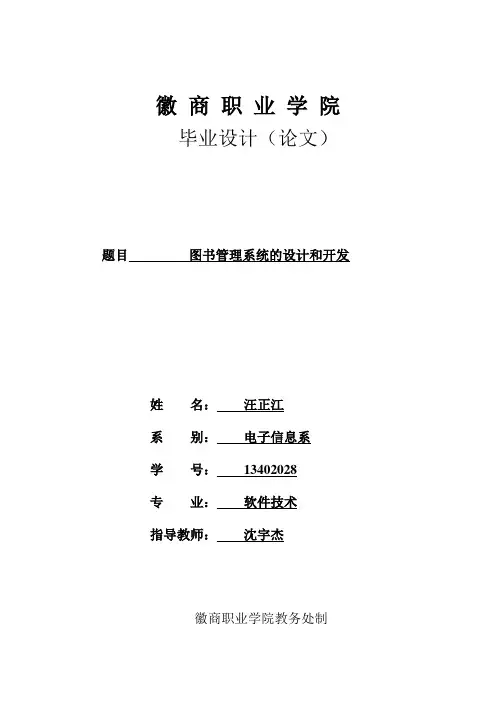 徽 商 职 业 学 院

毕业设计（论文）

题目 图书管理系统的设计和开发

姓　名： 汪正江

系　别： 电子信息系

学　号： 13402028

专　业： 软件技术

指导教师： 沈宇杰

徽商职业学院教务处制